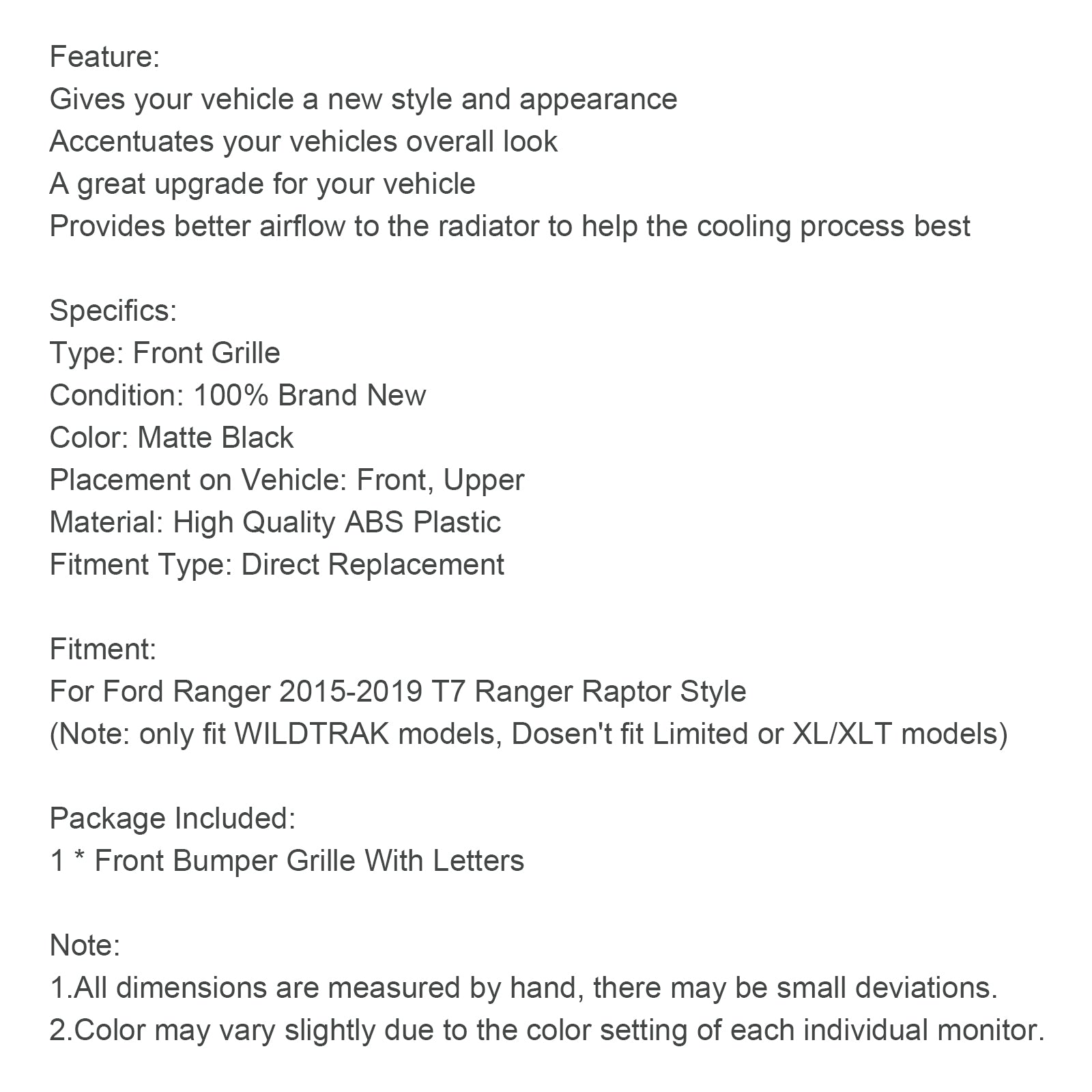 Feature:
Gives your vehicle a new style and appearance
Accentuates your vehicles overall look
A great upgrade for your vehicle
Provides better airflow to the radiator to help the cooling process best

Specifics:
Type: Front Grille
Condition: 100% Brand New
Color: Matte Black
Placement on Vehicle: Front, Upper
Material: High Quality ABS Plastic
Fitment Type: Direct Replacement

Fitment:
For Ford Ranger 2015-2019 T7 Ranger Raptor Style
(Note: only fit WILDTRAK models, Dosen't fit Limited or XL/XLT models)

Package Included:
1 * Front Bumper Grille With Letters

Note:
1.All dimensions are measured by hand, there may be small deviations.
2.Color may vary slightly due to the color setting of each individual monitor.